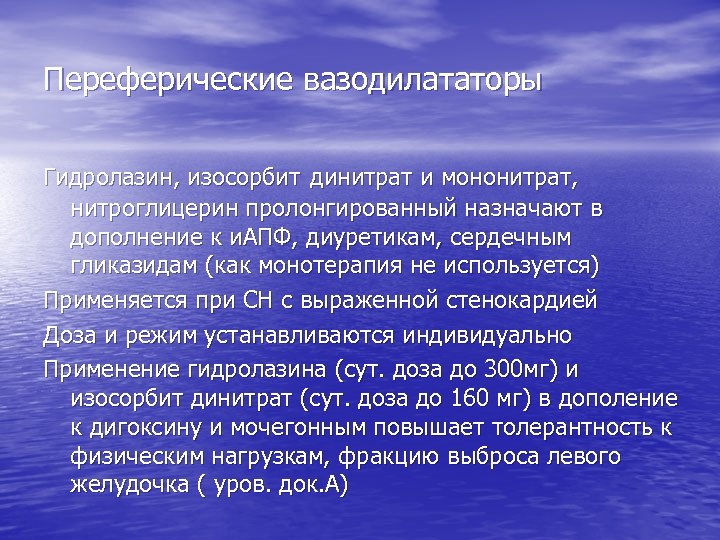 Переферические вазодилататоры

Гидролазин, изосорбит динитрат и мононитрат, нитроглицерин пролонгированный назначают в дополнение к иАПФ, диуретикам, сердечным гликазидам (как монотерапия не используется)

Применяется при СН с выраженной стенокардией

Доза и режим устанавливаются индивидуально

Применение гидролазина (сут. доза до 300мг) и изосорбит динитрат (сут. доза до 160 мг) в дополение к дигоксину и мочегонным повышает толерантность к физическим нагрузкам, фракцию выброса левого желудочка ( уров. док.А)